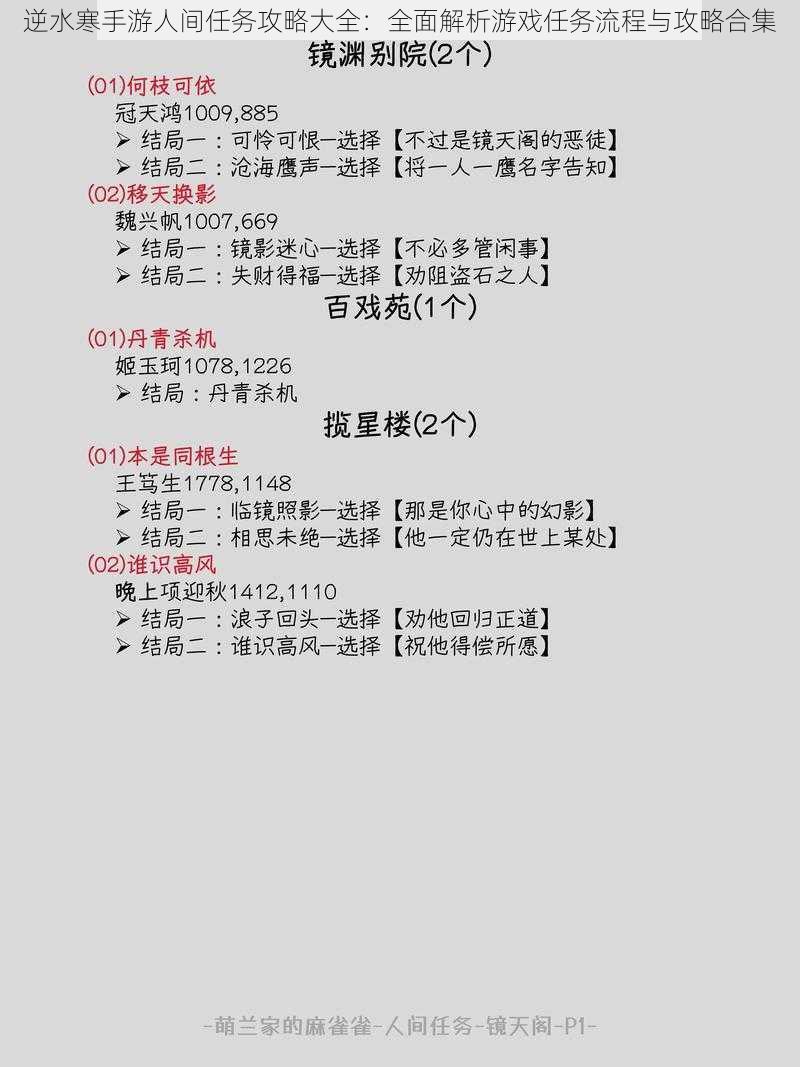 逆水寒手游人间任务攻略大全：全面解析游戏任务流程与攻略合集

镜渊别院(2个)

(01)何枝可依
冠天鸿1009,885
➢ 结局一：可怜可恨—选择【不过是镜天阁的恶徒】
➢ 结局二：沧海鹰声—选择【将一人一鹰名字告知】

(02)移天换影
魏兴帆1007,669
➢ 结局一：镜影迷心—选择【不必多管闲事】
➢ 结局二：失财得福—选择【劝阻盗石之人】

百戏苑(1个)

(01)丹青杀机
姬玉珂1078,1226
➢ 结局：丹青杀机

揽星楼(2个)

(01)本是同根生
王笃生1778,1148
➢ 结局一：临镜照影—选择【那是你心中的幻影】
➢ 结局二：相思未绝—选择【他一定仍在世上某处】

(02)谁识高风
晚上项迎秋1412,1110
➢ 结局一：浪子回头—选择【劝他回归正道】
➢ 结局二：谁识高风—选择【祝他得偿所愿】

-萌兰家的麻雀雀-人间任务-镜天阁-P1-